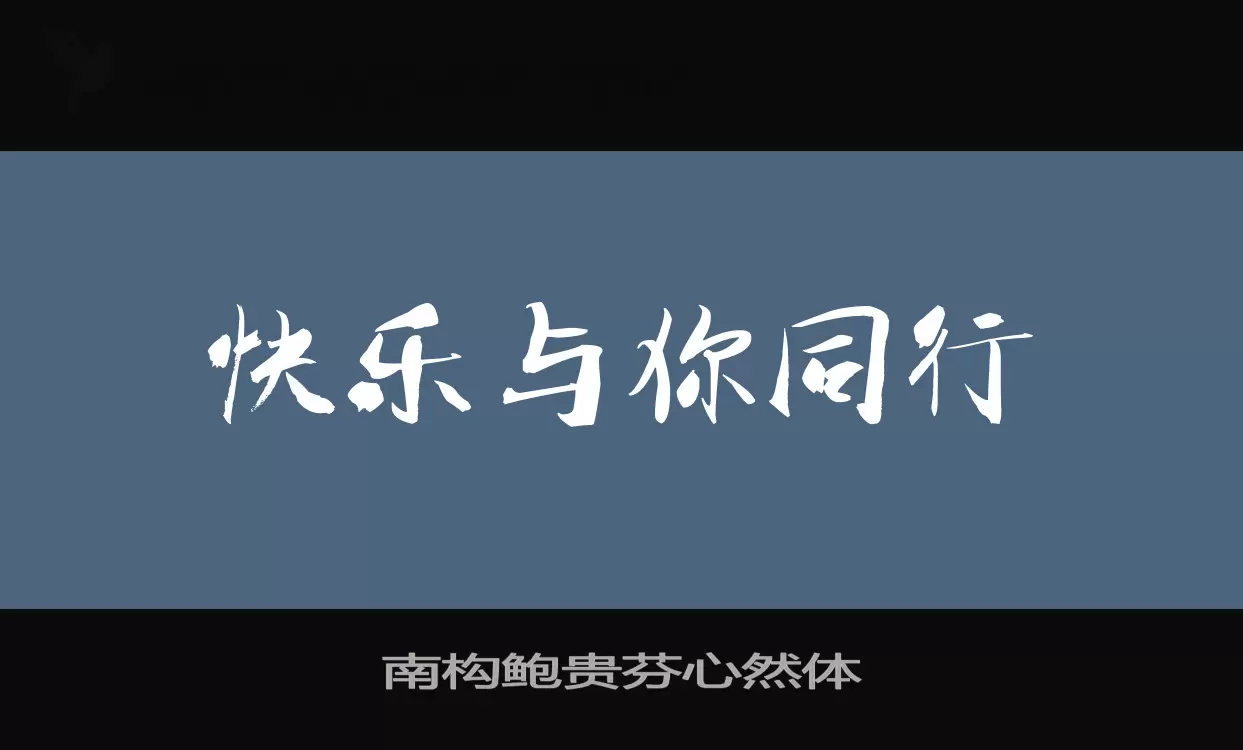 快乐与你同行

南构鲍贵芬心然体